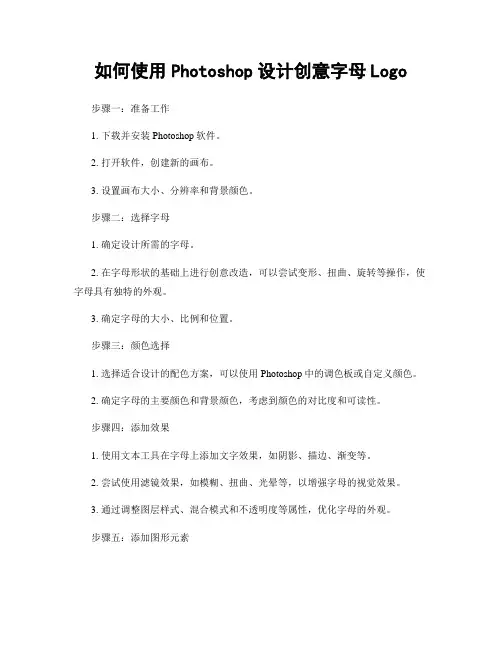 如何使用 Photoshop 设计创意字母 Logo

步骤一：准备工作

1. 下载并安装 Photoshop 软件。

2. 打开软件，创建新的画布。

3. 设置画布大小、分辨率和背景颜色。

步骤二：选择字母

1. 确定设计所需的字母。

2. 在字母形状的基础上进行创意改造，可以尝试变形、扭曲、旋转等操作，使字母具有独特的外观。

3. 确定字母的大小、比例和位置。

步骤三：颜色选择

1. 选择适合设计的配色方案，可以使用 Photoshop 中的调色板或自定义颜色。

2. 确定字母的主要颜色和背景颜色，考虑到颜色的对比度和可读性。

步骤四：添加效果

1. 使用文本工具在字母上添加文字效果，如阴影、描边、渐变等。

2. 尝试使用滤镜效果，如模糊、扭曲、光晕等，以增强字母的视觉效果。

3. 通过调整图层样式、混合模式和不透明度等属性，优化字母的外观。

步骤五：添加图形元素